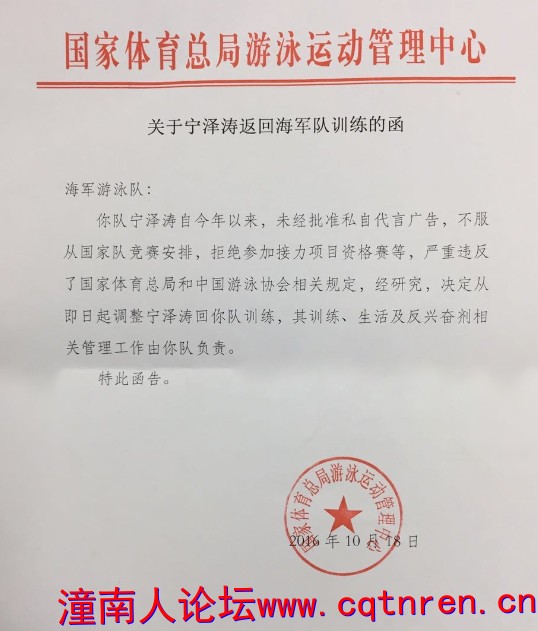 国家体育总局游泳运动管理中心

关于宁泽涛返回海军队训练的函

海军游泳队：

你队宁泽涛自今年以来，未经批准私自代言广告，不服从国家队竞赛安排，拒绝参加接力项目资格赛等，严重违反了国家体育总局和中国游泳协会相关规定，经研究，决定从即日起调整宁泽涛回你队训练，其训练、生活及反兴奋剂相关管理工作由你队负责。

特此函告。

国家体育总局游泳运动管理中心

2016年10月18日

潼南人论坛www.cqtnren.cn